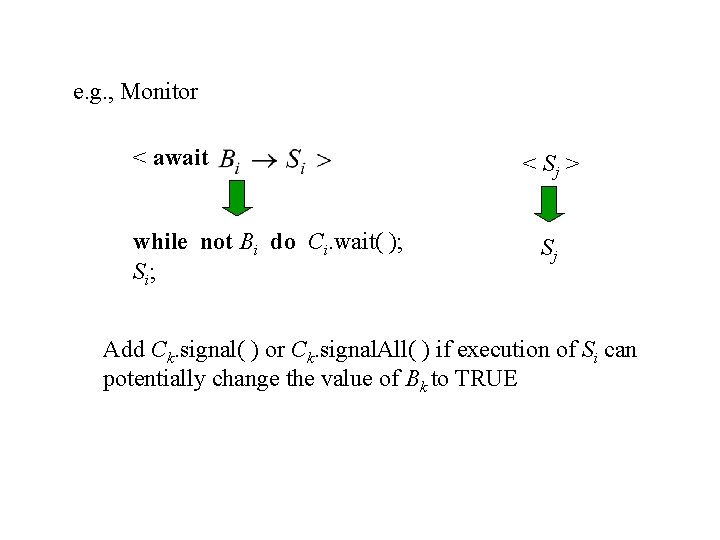 e.g., Monitor

< await $B_i \rightarrow S_i$ >

while not $B_i$ do $C_i$.wait( );
$S_i$;

< $S_j$ >

$S_j$

Add $C_k$.signal( ) or $C_k$.signalAll( ) if execution of $S_i$ can potentially change the value of $B_k$ to TRUE